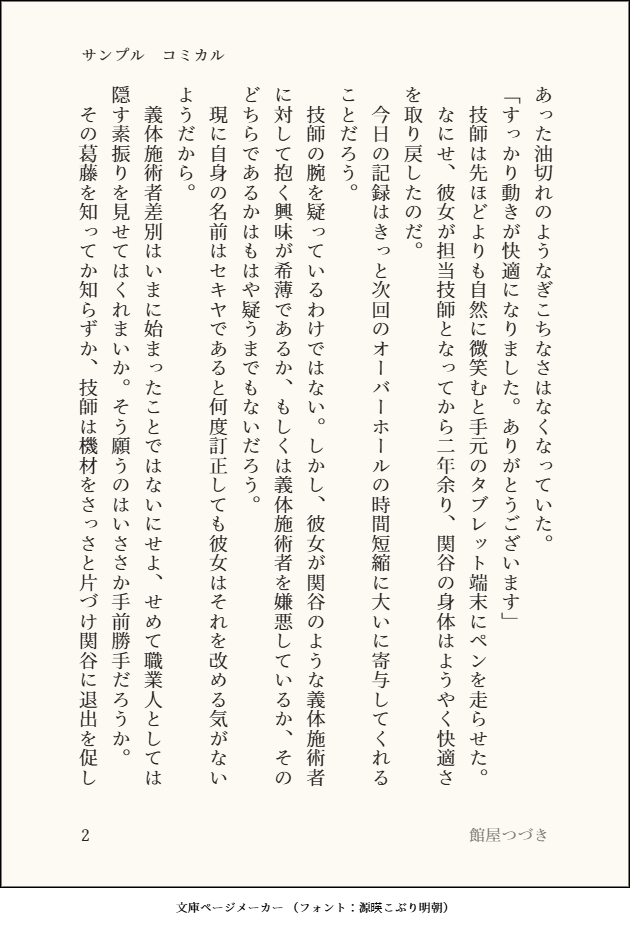 サンプル　コミカル

あった油切れのようなぎこちなさはなくなっていた。

「すっかり動きが快適になりました。ありがとうございます」

技師は先ほどよりも自然に微笑むと手元のタブレット端末にペンを走らせた。

なにせ、彼女が担当技師となってから二年余り、関谷の身体はようやく快適さを取り戻したのだ。

今日の記録はきっと次回のオーバーホールの時間短縮に大いに寄与してくれることだろう。

技師の腕を疑っているわけではない。しかし、彼女が関谷のような義体施術者に対して抱く興味が希薄であるか、もしくは義体施術者を嫌悪しているか、そのどちらであるかはもはや疑うまでもないだろう。

現に自身の名前はセキヤであると何度訂正しても彼女はそれを改める気がないようだから。

義体施術者差別はいまに始まったことではないにせよ、せめて職業人としては隠す素振りを見せてはくれまいか。そう願うのはいささか手前勝手だろうか。

その葛藤を知ってか知らずか、技師は機材をさっさと片づけ関谷に退出を促し

2

館屋つづき

文庫ページメーカー（フォント：源暎こぶり明朝）